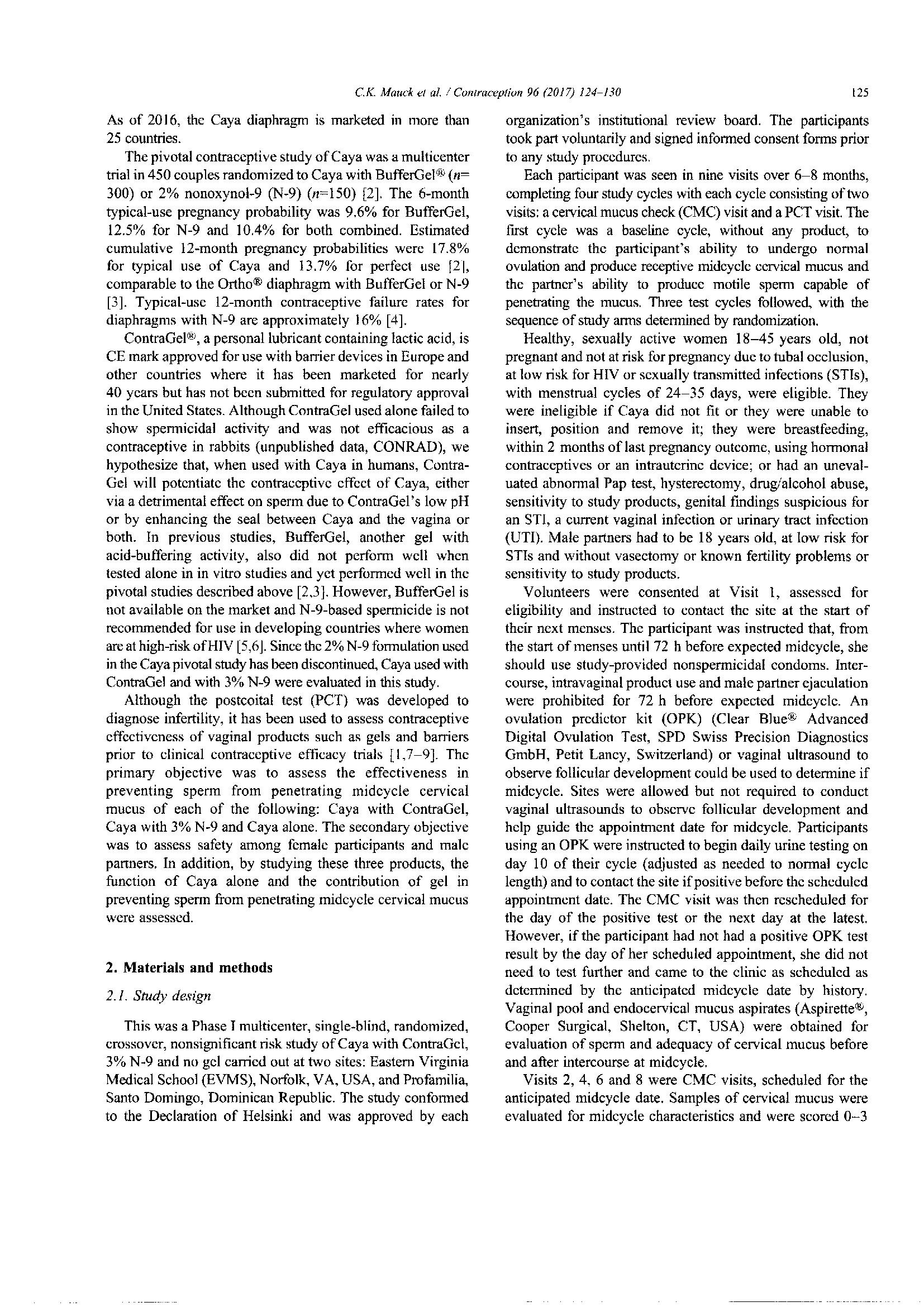 C.K. Mauck et al. / Contraception 96 (2017) 124–130 125

As of 2016, the Caya diaphragm is marketed in more than 25 countries.

The pivotal contraceptive study of Caya was a multicenter trial in 450 couples randomized to Caya with BufferGel® ($n$=300) or 2% nonoxynol-9 (N-9) ($n$=150) [2]. The 6-month typical-use pregnancy probability was 9.6% for BufferGel, 12.5% for N-9 and 10.4% for both combined. Estimated cumulative 12-month pregnancy probabilities were 17.8% for typical use of Caya and 13.7% for perfect use [2], comparable to the Ortho® diaphragm with BufferGel or N-9 [3]. Typical-use 12-month contraceptive failure rates for diaphragms with N-9 are approximately 16% [4].

ContraGel®, a personal lubricant containing lactic acid, is CE mark approved for use with barrier devices in Europe and other countries where it has been marketed for nearly 40 years but has not been submitted for regulatory approval in the United States. Although ContraGel used alone failed to show spermicidal activity and was not efficacious as a contraceptive in rabbits (unpublished data, CONRAD), we hypothesize that, when used with Caya in humans, ContraGel will potentiate the contraceptive effect of Caya, either via a detrimental effect on sperm due to ContraGel's low pH or by enhancing the seal between Caya and the vagina or both. In previous studies, BufferGel, another gel with acid-buffering activity, also did not perform well when tested alone in in vitro studies and yet performed well in the pivotal studies described above [2,3]. However, BufferGel is not available on the market and N-9-based spermicide is not recommended for use in developing countries where women are at high-risk of HIV [5,6]. Since the 2% N-9 formulation used in the Caya pivotal study has been discontinued, Caya used with ContraGel and with 3% N-9 were evaluated in this study.

Although the postcoital test (PCT) was developed to diagnose infertility, it has been used to assess contraceptive effectiveness of vaginal products such as gels and barriers prior to clinical contraceptive efficacy trials [1,7–9]. The primary objective was to assess the effectiveness in preventing sperm from penetrating midcycle cervical mucus of each of the following: Caya with ContraGel, Caya with 3% N-9 and Caya alone. The secondary objective was to assess safety among female participants and male partners. In addition, by studying these three products, the function of Caya alone and the contribution of gel in preventing sperm from penetrating midcycle cervical mucus were assessed.

2. Materials and methods

2.1. Study design

This was a Phase I multicenter, single-blind, randomized, crossover, nonsignificant risk study of Caya with ContraGel, 3% N-9 and no gel carried out at two sites: Eastern Virginia Medical School (EVMS), Norfolk, VA, USA, and Profamilia, Santo Domingo, Dominican Republic. The study conformed to the Declaration of Helsinki and was approved by each organization's institutional review board. The participants took part voluntarily and signed informed consent forms prior to any study procedures.

Each participant was seen in nine visits over 6–8 months, completing four study cycles with each cycle consisting of two visits: a cervical mucus check (CMC) visit and a PCT visit. The first cycle was a baseline cycle, without any product, to demonstrate the participant's ability to undergo normal ovulation and produce receptive midcycle cervical mucus and the partner's ability to produce motile sperm capable of penetrating the mucus. Three test cycles followed, with the sequence of study arms determined by randomization.

Healthy, sexually active women 18–45 years old, not pregnant and not at risk for pregnancy due to tubal occlusion, at low risk for HIV or sexually transmitted infections (STIs), with menstrual cycles of 24–35 days, were eligible. They were ineligible if Caya did not fit or they were unable to insert, position and remove it; they were breastfeeding, within 2 months of last pregnancy outcome, using hormonal contraceptives or an intrauterine device; or had an unevaluated abnormal Pap test, hysterectomy, drug/alcohol abuse, sensitivity to study products, genital findings suspicious for an STI, a current vaginal infection or urinary tract infection (UTI). Male partners had to be 18 years old, at low risk for STIs and without vasectomy or known fertility problems or sensitivity to study products.

Volunteers were consented at Visit 1, assessed for eligibility and instructed to contact the site at the start of their next menses. The participant was instructed that, from the start of menses until 72 h before expected midcycle, she should use study-provided nonspermicidal condoms. Intercourse, intravaginal product use and male partner ejaculation were prohibited for 72 h before expected midcycle. An ovulation predictor kit (OPK) (Clear Blue® Advanced Digital Ovulation Test, SPD Swiss Precision Diagnostics GmbH, Petit Lancy, Switzerland) or vaginal ultrasound to observe follicular development could be used to determine if midcycle. Sites were allowed but not required to conduct vaginal ultrasounds to observe follicular development and help guide the appointment date for midcycle. Participants using an OPK were instructed to begin daily urine testing on day 10 of their cycle (adjusted as needed to normal cycle length) and to contact the site if positive before the scheduled appointment date. The CMC visit was then rescheduled for the day of the positive test or the next day at the latest. However, if the participant had not had a positive OPK test result by the day of her scheduled appointment, she did not need to test further and came to the clinic as scheduled as determined by the anticipated midcycle date by history. Vaginal pool and endocervical mucus aspirates (Aspirette®, Cooper Surgical, Shelton, CT, USA) were obtained for evaluation of sperm and adequacy of cervical mucus before and after intercourse at midcycle.

Visits 2, 4, 6 and 8 were CMC visits, scheduled for the anticipated midcycle date. Samples of cervical mucus were evaluated for midcycle characteristics and were scored 0–3